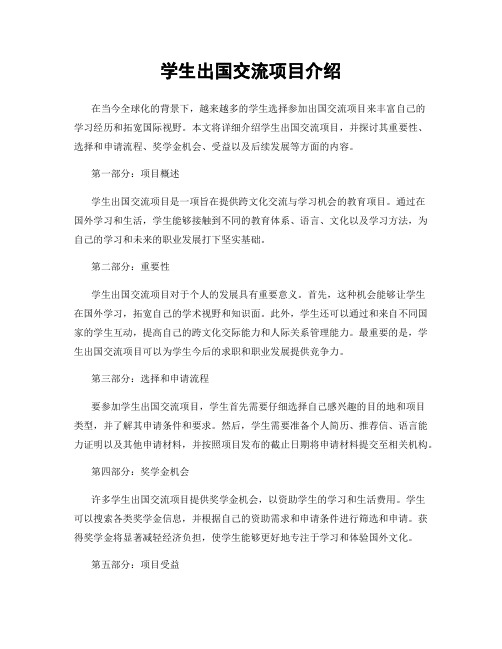 学生出国交流项目介绍

在当今全球化的背景下，越来越多的学生选择参加出国交流项目来丰富自己的学习经历和拓宽国际视野。本文将详细介绍学生出国交流项目，并探讨其重要性、选择和申请流程、奖学金机会、受益以及后续发展等方面的内容。

第一部分：项目概述

学生出国交流项目是一项旨在提供跨文化交流与学习机会的教育项目。通过在国外学习和生活，学生能够接触到不同的教育体系、语言、文化以及学习方法，为自己的学习和未来的职业发展打下坚实基础。

第二部分：重要性

学生出国交流项目对于个人的发展具有重要意义。首先，这种机会能够让学生在国外学习，拓宽自己的学术视野和知识面。此外，学生还可以通过和来自不同国家的学生互动，提高自己的跨文化交际能力和人际关系管理能力。最重要的是，学生出国交流项目可以为学生今后的求职和职业发展提供竞争力。

第三部分：选择和申请流程

要参加学生出国交流项目，学生首先需要仔细选择自己感兴趣的目的地和项目类型，并了解其申请条件和要求。然后，学生需要准备个人简历、推荐信、语言能力证明以及其他申请材料，并按照项目发布的截止日期将申请材料提交至相关机构。

第四部分：奖学金机会

许多学生出国交流项目提供奖学金机会，以资助学生的学习和生活费用。学生可以搜索各类奖学金信息，并根据自己的资助需求和申请条件进行筛选和申请。获得奖学金将显著减轻经济负担，使学生能够更好地专注于学习和体验国外文化。

第五部分：项目受益